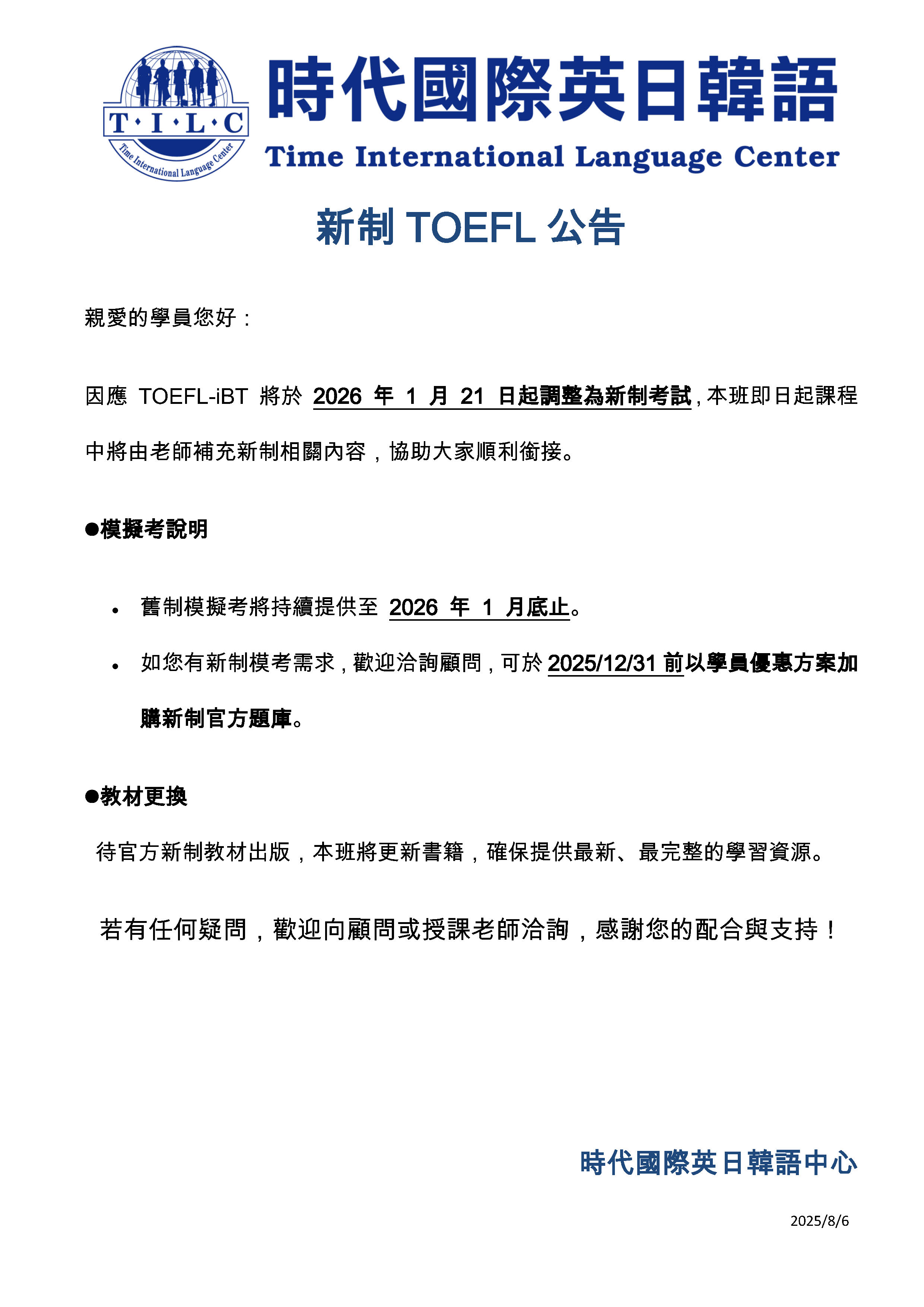 T·I·L·C
Time International Language Center

時代國際英日韓語
Time International Language Center

新制 TOEFL 公告

親愛的學員您好：

因應 TOEFL-iBT 將於 2026 年 1 月 21 日起調整為新制考試，本班即日起課程中將由老師補充新制相關內容，協助大家順利銜接。

●模擬考說明

• 舊制模擬考將持續提供至 2026 年 1 月底止。
• 如您有新制模考需求，歡迎洽詢顧問，可於 2025/12/31 前以學員優惠方案加購新制官方題庫。

●教材更換

待官方新制教材出版，本班將更新書籍，確保提供最新、最完整的學習資源。

若有任何疑問，歡迎向顧問或授課老師洽詢，感謝您的配合與支持！

時代國際英日韓語中心

2025/8/6